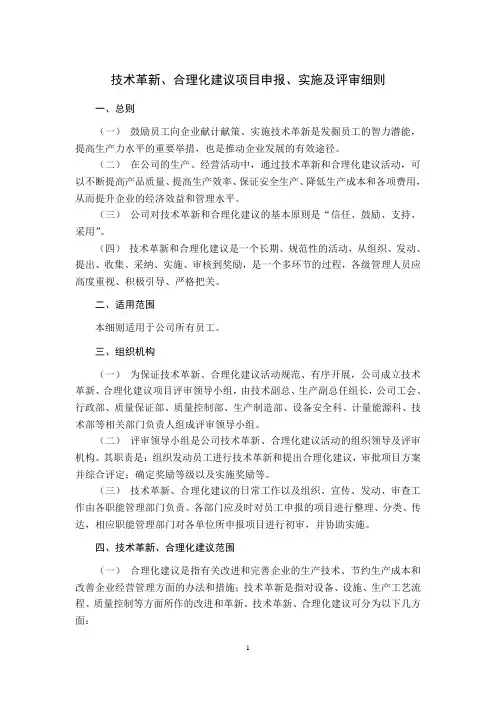 技术革新、合理化建议项目申报、实施及评审细则

一、总则

（一） 鼓励员工向企业献计献策、实施技术革新是发掘员工的智力潜能，提高生产力水平的重要举措，也是推动企业发展的有效途径。

（二） 在公司的生产、经营活动中，通过技术革新和合理化建议活动，可以不断提高产品质量、提高生产效率、保证安全生产、降低生产成本和各项费用，从而提升企业的经济效益和管理水平。

（三） 公司对技术革新和合理化建议的基本原则是“信任、鼓励、支持、采用”。

（四） 技术革新和合理化建议是一个长期、规范性的活动，从组织、发动、提出、收集、采纳、实施、审核到奖励，是一个多环节的过程，各级管理人员应高度重视、积极引导、严格把关。

二、适用范围

本细则适用于公司所有员工。

三、组织机构

（一） 为保证技术革新、合理化建议活动规范、有序开展，公司成立技术革新、合理化建议项目评审领导小组，由技术副总、生产副总任组长，公司工会、行政部、质量保证部、质量控制部、生产制造部、设备安全科、计量能源科、技术部等相关部门负责人组成评审领导小组。

（二） 评审领导小组是公司技术革新、合理化建议活动的组织领导及评审机构。其职责是：组织发动员工进行技术革新和提出合理化建议，审批项目方案并综合评定；确定奖励等级以及实施奖励等。

（三） 技术革新、合理化建议的日常工作以及组织、宣传、发动、审查工作由各职能管理部门负责。各部门应及时对员工申报的项目进行整理、分类、传达，相应职能管理部门对各单位所申报项目进行初审，并协助实施。

四、技术革新、合理化建议范围

（一） 合理化建议是指有关改进和完善企业的生产技术、节约生产成本和改善企业经营管理方面的办法和措施；技术革新是指对设备、设施、生产工艺流程、质量控制等方面所作的改进和革新。技术革新、合理化建议可分为以下几方面：

1